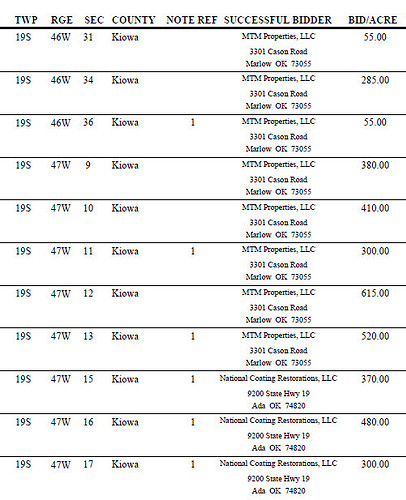 | TWP | RGE | SEC | COUNTY | NOTE REF | SUCCESSFUL BIDDER | BID/ACRE |
|---|---|---|---|---|---|---|
| 19S | 46W | 31 | Kiowa | | MTM Properties, LLC 3301 Cason Road Marlow OK 73055 | 55.00 |
| 19S | 46W | 34 | Kiowa | | MTM Properties, LLC 3301 Cason Road Marlow OK 73055 | 285.00 |
| 19S | 46W | 36 | Kiowa | 1 | MTM Properties, LLC 3301 Cason Road Marlow OK 73055 | 55.00 |
| 19S | 47W | 9 | Kiowa | | MTM Properties, LLC 3301 Cason Road Marlow OK 73055 | 380.00 |
| 19S | 47W | 10 | Kiowa | | MTM Properties, LLC 3301 Cason Road Marlow OK 73055 | 410.00 |
| 19S | 47W | 11 | Kiowa | 1 | MTM Properties, LLC 3301 Cason Road Marlow OK 73055 | 300.00 |
| 19S | 47W | 12 | Kiowa | | MTM Properties, LLC 3301 Cason Road Marlow OK 73055 | 615.00 |
| 19S | 47W | 13 | Kiowa | 1 | MTM Properties, LLC 3301 Cason Road Marlow OK 73055 | 520.00 |
| 19S | 47W | 15 | Kiowa | 1 | National Coating Restorations, LLC 9200 State Hwy 19 Ada OK 74820 | 370.00 |
| 19S | 47W | 16 | Kiowa | 1 | National Coating Restorations, LLC 9200 State Hwy 19 Ada OK 74820 | 480.00 |
| 19S | 47W | 17 | Kiowa | 1 | National Coating Restorations, LLC 9200 State Hwy 19 Ada OK 74820 | 300.00 |